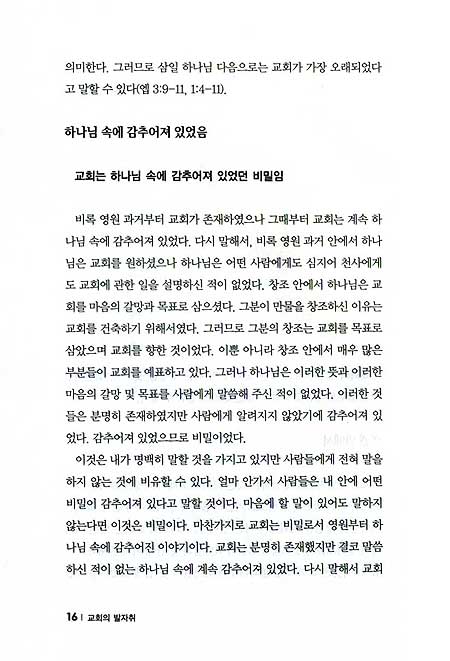 의미한다. 그러므로 삼일 하나님 다음으로는 교회가 가장 오래되었다고 말할 수 있다(엡 3:9-11, 1:4-11).

하나님 속에 감추어져 있었음

교회는 하나님 속에 감추어져 있었던 비밀임

비록 영원 과거부터 교회가 존재하였으나 그때부터 교회는 계속 하나님 속에 감추어져 있었다. 다시 말해서, 비록 영원 과거 안에서 하나님은 교회를 원하셨으나 하나님은 어떤 사람에게도 심지어 천사에게도 교회에 관한 일을 설명하신 적이 없었다. 창조 안에서 하나님은 교회를 마음의 갈망과 목표로 삼으셨다. 그분이 만물을 창조하신 이유는 교회를 건축하기 위해서였다. 그러므로 그분의 창조는 교회를 목표로 삼았으며 교회를 향한 것이었다. 이뿐 아니라 창조 안에서 매우 많은 부분들이 교회를 예표하고 있다. 그러나 하나님은 이러한 뜻과 이러한 마음의 갈망 및 목표를 사람에게 말씀해 주신 적이 없었다. 이러한 것들은 분명히 존재하였지만 사람에게 알려지지 않았기에 감추어져 있었다. 감추어져 있었으므로 비밀이었다.

이것은 내가 명백히 말할 것을 가지고 있지만 사람들에게 전혀 말을 하지 않는 것에 비유할 수 있다. 얼마 안가서 사람들은 내 안에 어떤 비밀이 감추어져 있다고 말할 것이다. 마음에 할 말이 있어도 말하지 않는다면 이것은 비밀이다. 마찬가지로 교회는 비밀로서 영원부터 하나님 속에 감추어진 이야기이다. 교회는 분명히 존재했지만 결코 말씀하신 적이 없는 하나님 속에 계속 감추어져 있었다. 다시 말해서 교회

16 | 교회의 발자취